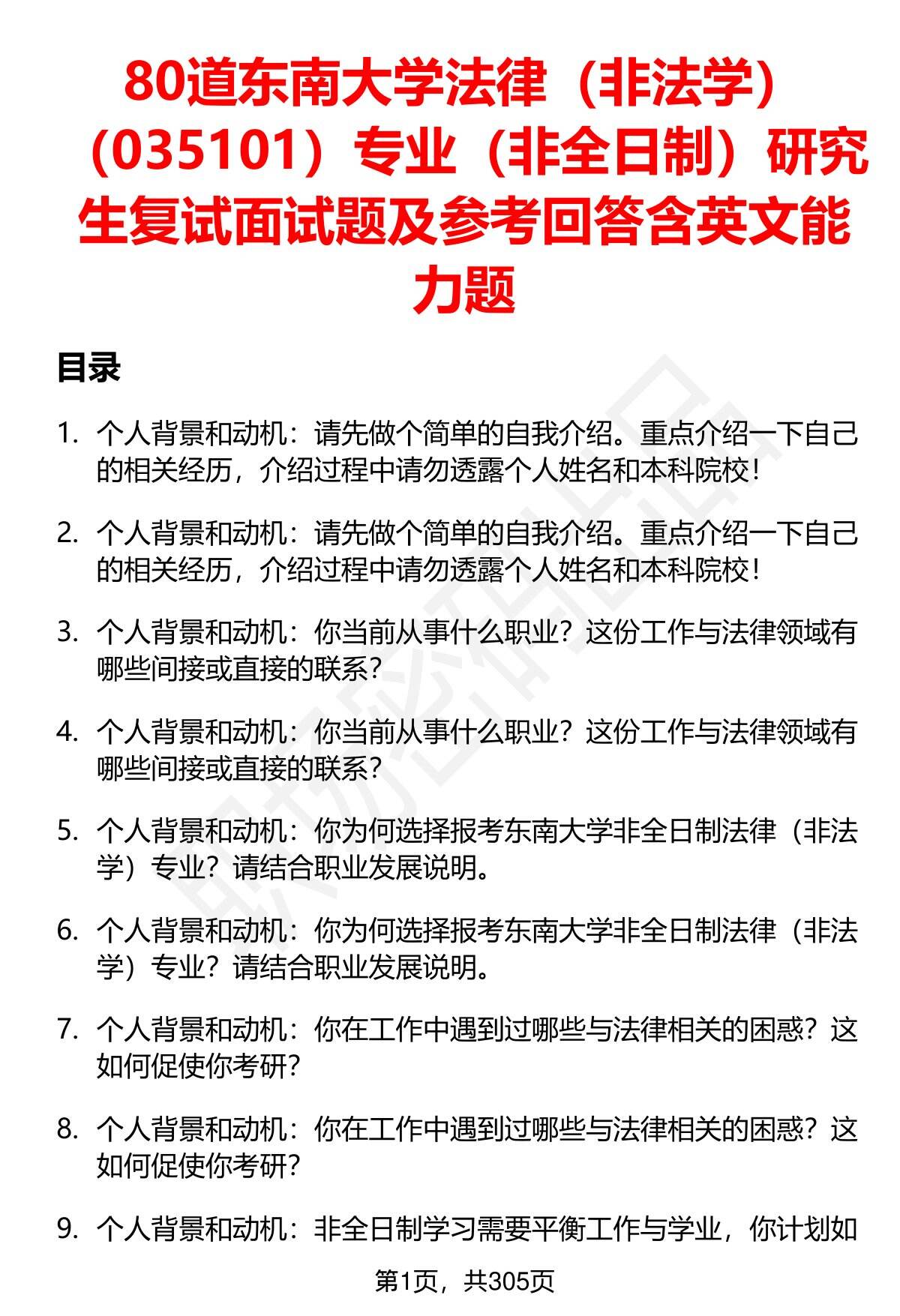 80道东南大学法律（非法学）（035101）专业（非全日制）研究生复试面试题及参考回答含英文能力题

目录

1. 个人背景和动机：请先做个简单的自我介绍。重点介绍一下自己的相关经历，介绍过程中请勿透露个人姓名和本科院校！

2. 个人背景和动机：请先做个简单的自我介绍。重点介绍一下自己的相关经历，介绍过程中请勿透露个人姓名和本科院校！

3. 个人背景和动机：你当前从事什么职业？这份工作与法律领域有哪些间接或直接的联系？

4. 个人背景和动机：你当前从事什么职业？这份工作与法律领域有哪些间接或直接的联系？

5. 个人背景和动机：你为何选择报考东南大学非全日制法律（非法学）专业？请结合职业发展说明。

6. 个人背景和动机：你为何选择报考东南大学非全日制法律（非法学）专业？请结合职业发展说明。

7. 个人背景和动机：你在工作中遇到过哪些与法律相关的困惑？这如何促使你考研？

8. 个人背景和动机：你在工作中遇到过哪些与法律相关的困惑？这如何促使你考研？

9. 个人背景和动机：非全日制学习需要平衡工作与学业，你计划如

第1页，共305页